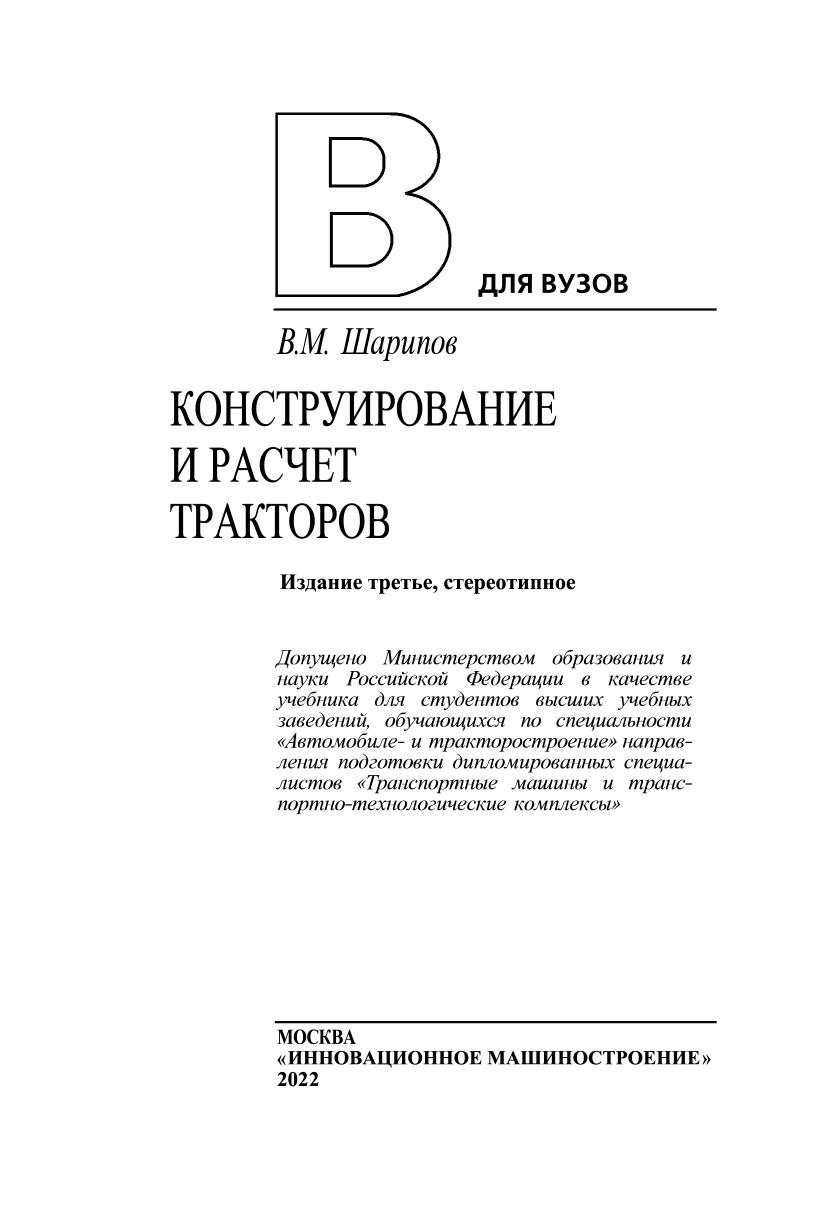 В

ДЛЯ ВУЗОВ

В.М. Шарипов

КОНСТРУИРОВАНИЕ И РАСЧЕТ ТРАКТОРОВ

Издание третье, стереотипное

Допущено Министерством образования и науки Российской Федерации в качестве учебника для студентов высших учебных заведений, обучающихся по специальности «Автомобиле- и тракторостроение» направления подготовки дипломированных специалистов «Транспортные машины и транспортно-технологические комплексы»

МОСКВА
«ИННОВАЦИОННОЕ МАШИНОСТРОЕНИЕ»
2022